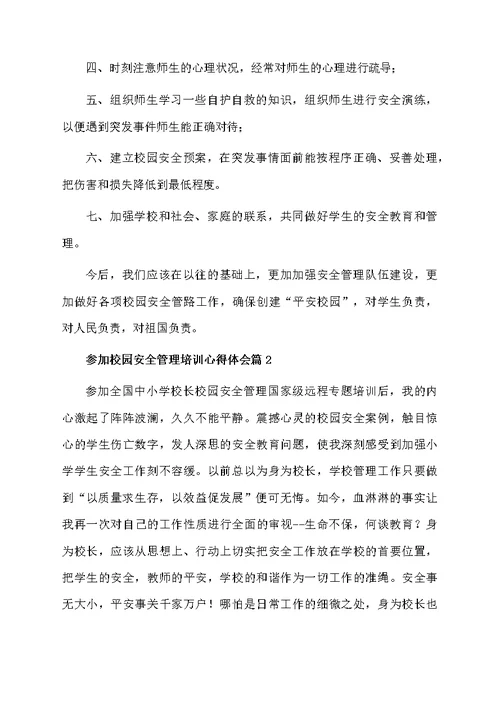 四、时刻注意师生的心理状况，经常对师生的心理进行疏导；

五、组织师生学习一些自护自救的知识，组织师生进行安全演练，以便遇到突发事件师生能正确对待；

六、建立校园安全预案，在突发事情面前能按程序正确、妥善处理，把伤害和损失降低到最低程度。

七、加强学校和社会、家庭的联系，共同做好学生的安全教育和管理。

今后，我们应该在以往的基础上，更加加强安全管理队伍建设，更加做好各项校园安全管路工作，确保创建“平安校园”，对学生负责，对人民负责，对祖国负责。

参加校园安全管理培训心得体会篇 2

参加全国中小学校长校园安全管理国家级远程专题培训后，我的内心激起了阵阵波澜，久久不能平静。震撼心灵的校园安全案例，触目惊心的学生伤亡数字，发人深思的安全教育问题，使我深刻感受到加强小学学生安全工作刻不容缓。以前总以为身为校长，学校管理工作只要做到“以质量求生存，以效益促发展”便可无悔。如今，血淋淋的事实让我再一次对自己的工作性质进行全面的审视--生命不保，何谈教育？身为校长，应该从思想上、行动上切实把安全工作放在学校的首要位置，把学生的安全，教师的平安，学校的和谐作为一切工作的准绳。安全事无大小，平安事关千家万户！哪怕是日常工作的细微之处，身为校长也